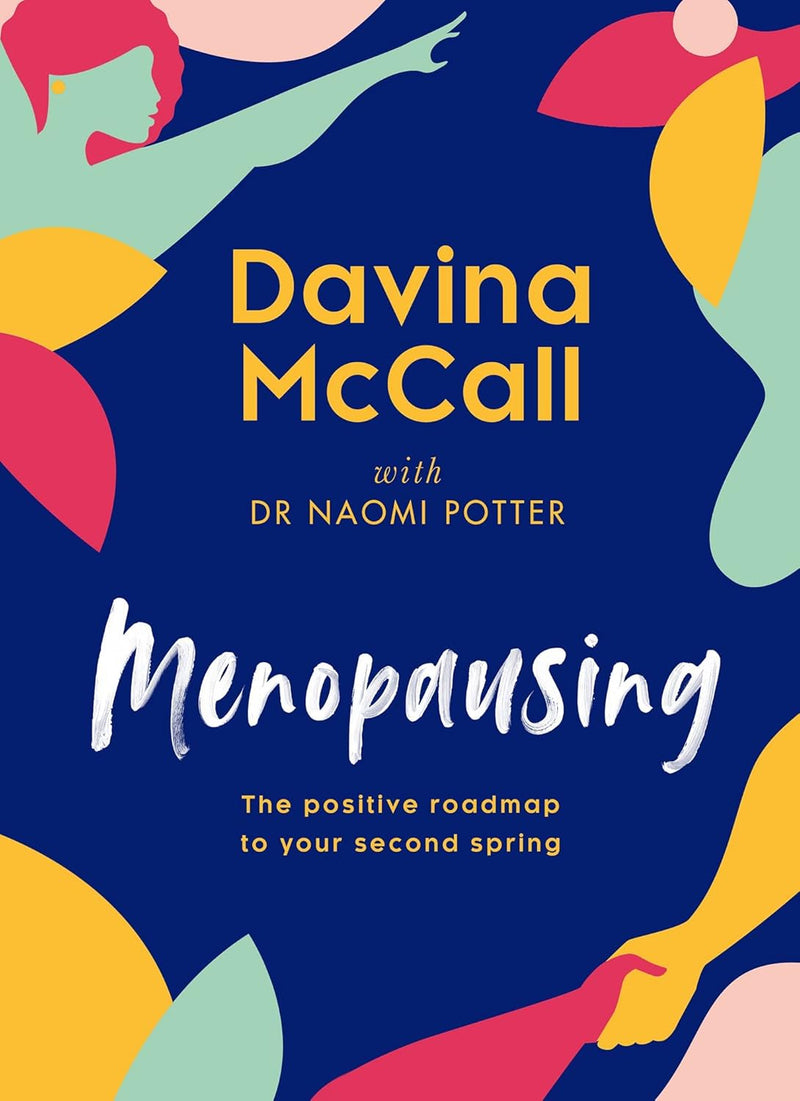 Davina McCall

with
DR NAOMI POTTER

Menopausing

The positive roadmap to your second spring